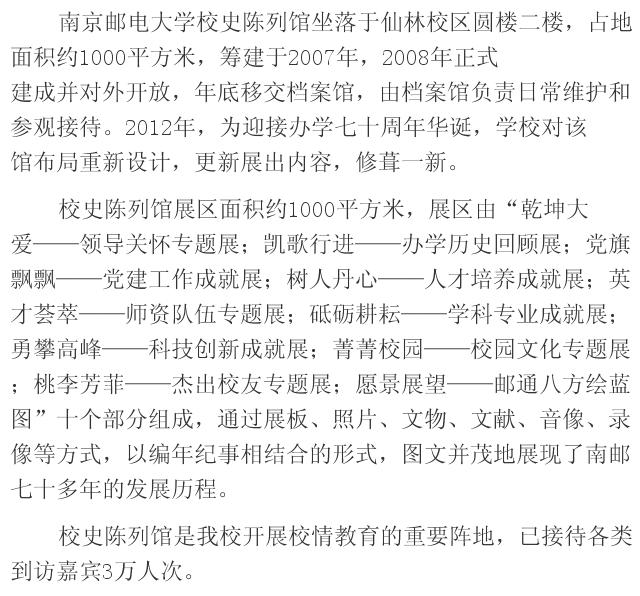 南京邮电大学校史陈列馆坐落于仙林校区圆楼二楼，占地面积约1000平方米，筹建于2007年，2008年正式建成并对外开放，年底移交档案馆，由档案馆负责日常维护和参观接待。2012年，为迎接办学七十周年华诞，学校对该馆布局重新设计，更新展出内容，修葺一新。

校史陈列馆展区面积约1000平方米，展区由“乾坤大爱——领导关怀专题展；凯歌行进——办学历史回顾展；党旗飘飘——党建工作成就展；树人丹心——人才培养成就展；英才荟萃——师资队伍专题展；砥砺耕耘——学科专业成就展；勇攀高峰——科技创新成就展；菁菁校园——校园文化专题展；桃李芳菲——杰出校友专题展；愿景展望——邮通八方绘蓝图”十个部分组成，通过展板、照片、文物、文献、音像、录像等方式，以编年纪事相结合的形式，图文并茂地展现了南邮七十多年的发展历程。

校史陈列馆是我校开展校情教育的重要阵地，已接待各类到访嘉宾3万人次。